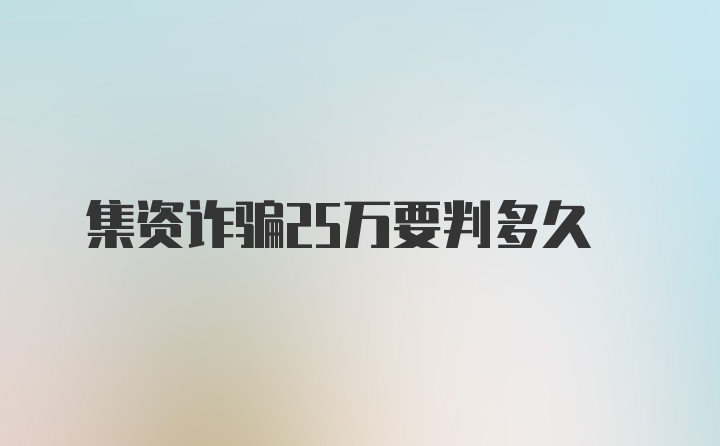 集资诈骗25万要判多久